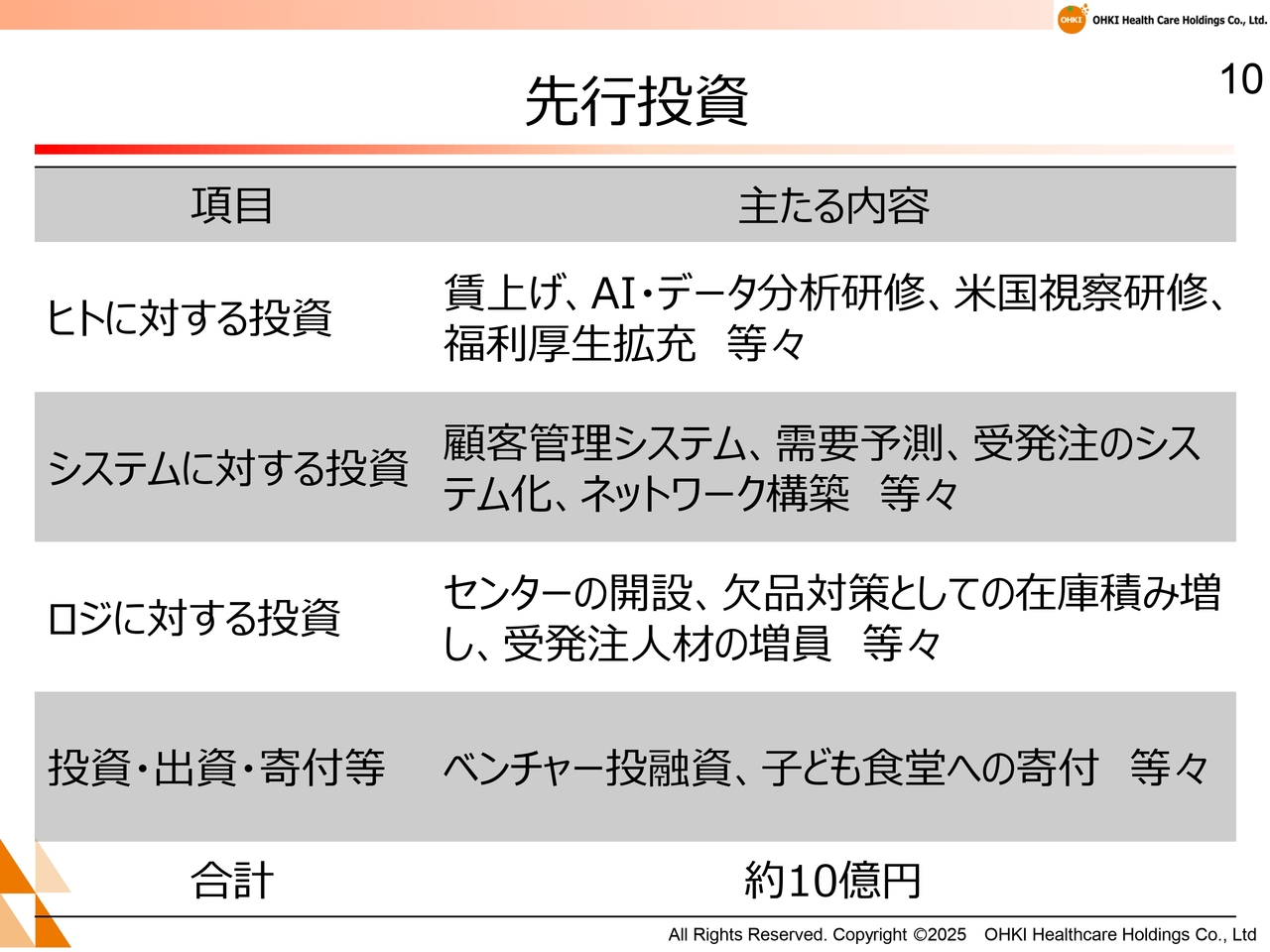 OHKI OHKI Health Care Holdings Co., Ltd.

10

先行投資

| 項目 | 主たる内容 |
|---|---|
| ヒトに対する投資 | 賃上げ、AI・データ分析研修、米国視察研修、福利厚生拡充　等々 |
| システムに対する投資 | 顧客管理システム、需要予測、受発注のシステム化、ネットワーク構築　等々 |
| ロジに対する投資 | センターの開設、欠品対策としての在庫積み増し、受発注人材の増員　等々 |
| 投資・出資・寄付等 | ベンチャー投融資、子ども食堂への寄付　等々 |
| 合計 | 約10億円 |

All Rights Reserved. Copyright ©2025　OHKI Healthcare Holdings Co., Ltd